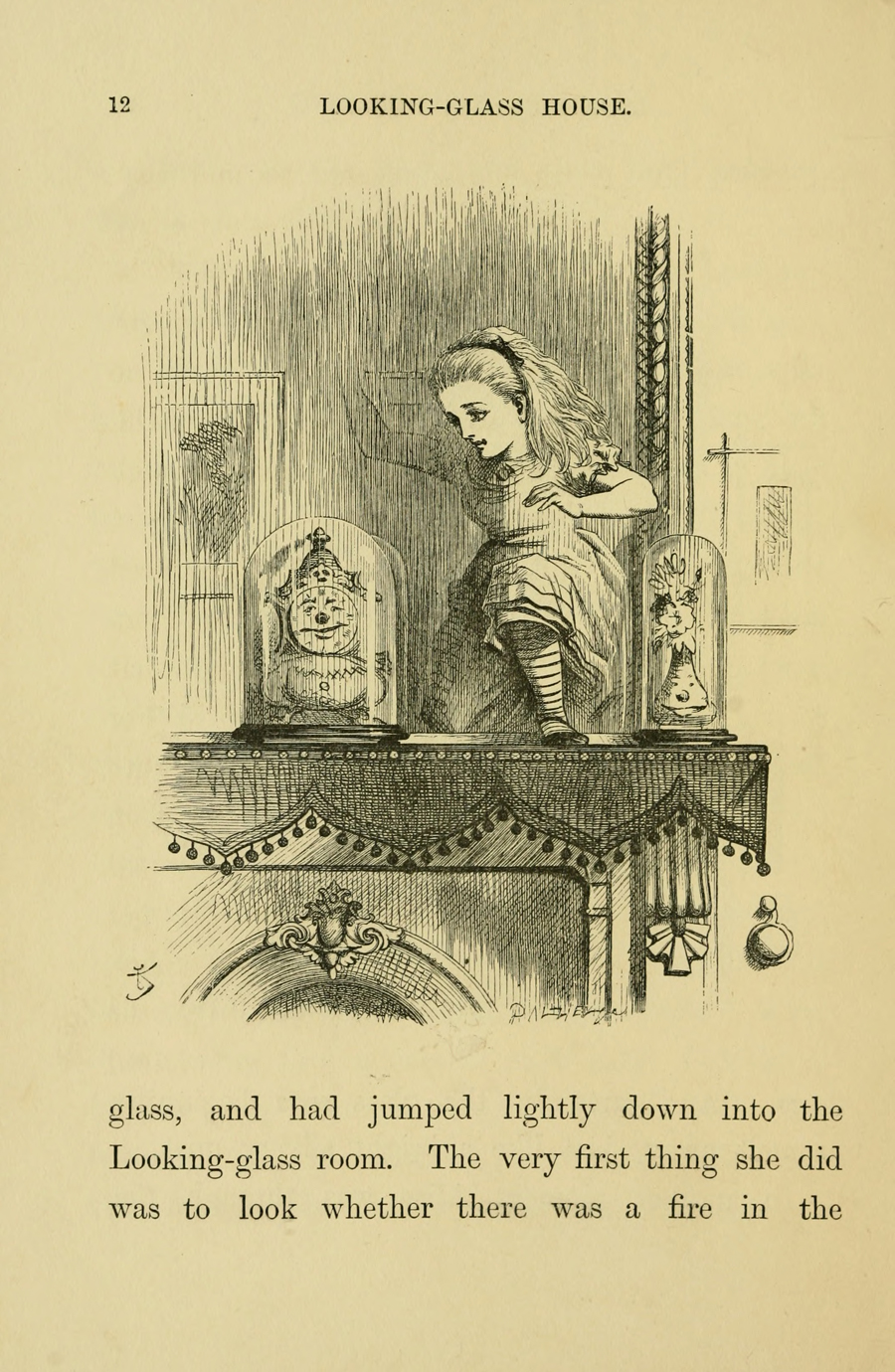 12 LOOKING-GLASS HOUSE.

glass, and had jumped lightly down into the Looking-glass room. The very first thing she did was to look whether there was a fire in the